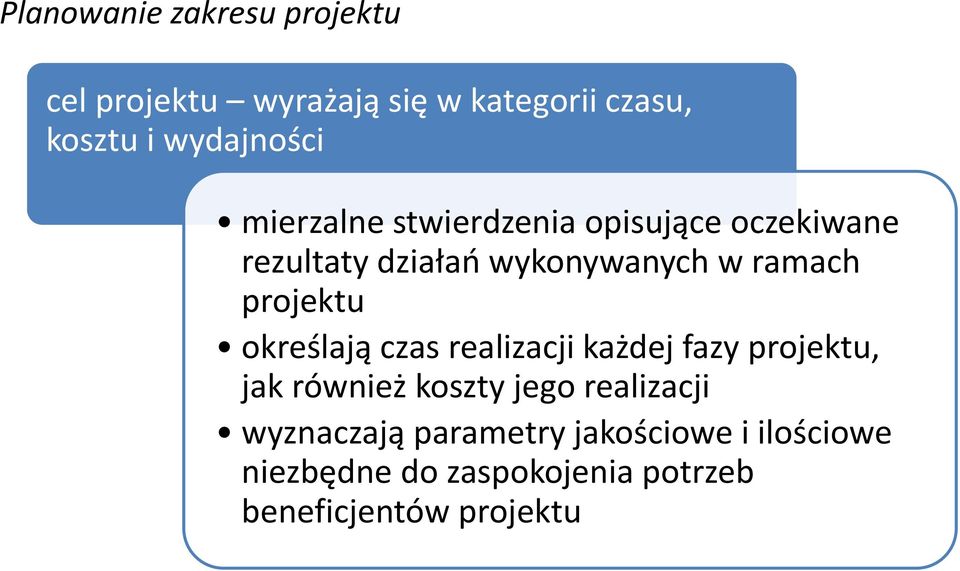 Planowanie zakresu projektu

cel projektu – wyrażają się w kategorii czasu, kosztu i wydajności

• mierzalne stwierdzenia opisujące oczekiwane rezultaty działań wykonywanych w ramach projektu
• określają czas realizacji każdej fazy projektu, jak również koszty jego realizacji
• wyznaczają parametry jakościowe i ilościowe niezbędne do zaspokojenia potrzeb beneficjentów projektu